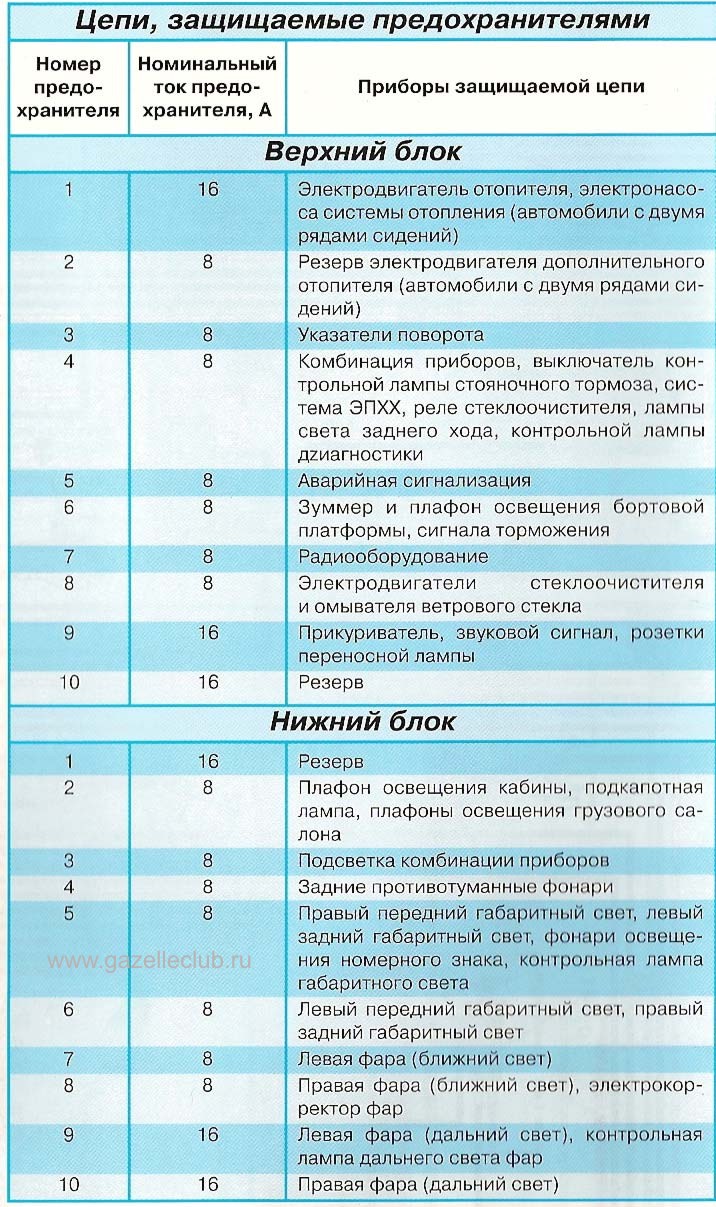 Цепи, защищаемые предохранителями

| Номер предохранителя | Номинальный ток предохранителя, А | Приборы защищаемой цепи |
|---|---|---|
| **Верхний блок** | | |
| 1 | 16 | Электродвигатель отопителя, электронасоса системы отопления (автомобили с двумя рядами сидений) |
| 2 | 8 | Резерв электродвигателя дополнительного отопителя (автомобили с двумя рядами сидений) |
| 3 | 8 | Указатели поворота |
| 4 | 8 | Комбинация приборов, выключатель контрольной лампы стояночного тормоза, система ЭПХХ, реле стеклоочистителя, лампы света заднего хода, контрольной лампы дzиагностики |
| 5 | 8 | Аварийная сигнализация |
| 6 | 8 | Зуммер и плафон освещения бортовой платформы, сигнала торможения |
| 7 | 8 | Радиооборудование |
| 8 | 8 | Электродвигатели стеклоочистителя и омывателя ветрового стекла |
| 9 | 16 | Прикуриватель, звуковой сигнал, розетки переносной лампы |
| 10 | 16 | Резерв |
| **Нижний блок** | | |
| 1 | 16 | Резерв |
| 2 | 8 | Плафон освещения кабины, подкапотная лампа, плафоны освещения грузового салона |
| 3 | 8 | Подсветка комбинации приборов |
| 4 | 8 | Задние противотуманные фонари |
| 5 | 8 | Правый передний габаритный свет, левый задний габаритный свет, фонари освещения номерного знака, контрольная лампа габаритного света |
| 6 | 8 | Левый передний габаритный свет, правый задний габаритный свет |
| 7 | 8 | Левая фара (ближний свет) |
| 8 | 8 | Правая фара (ближний свет), электрокорректор фар |
| 9 | 16 | Левая фара (дальний свет), контрольная лампа дальнего света фар |
| 10 | 16 | Правая фара (дальний свет) |

www.gazelleclub.ru